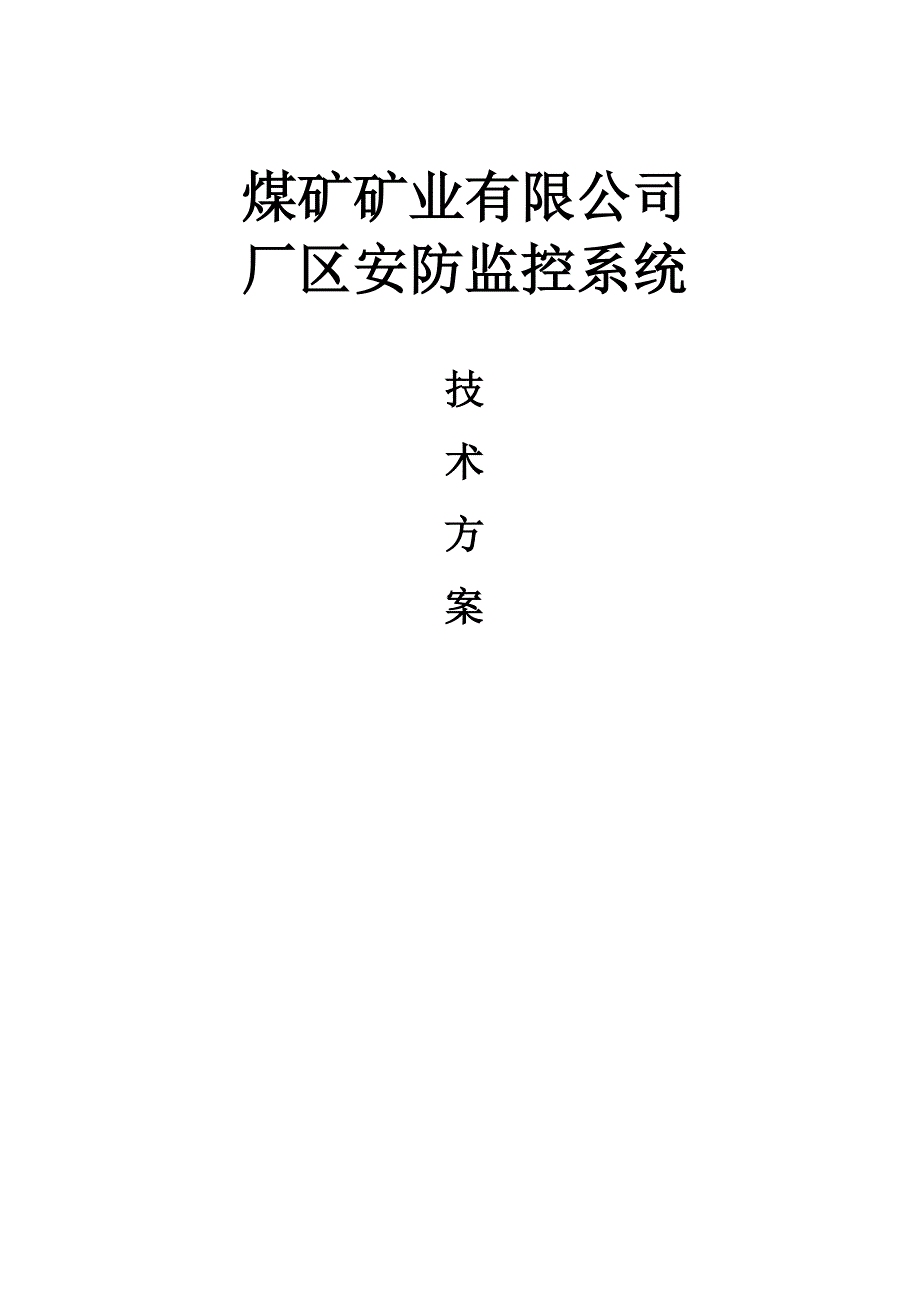 煤矿矿业有限公司
厂区安防监控系统

技

术

方

案